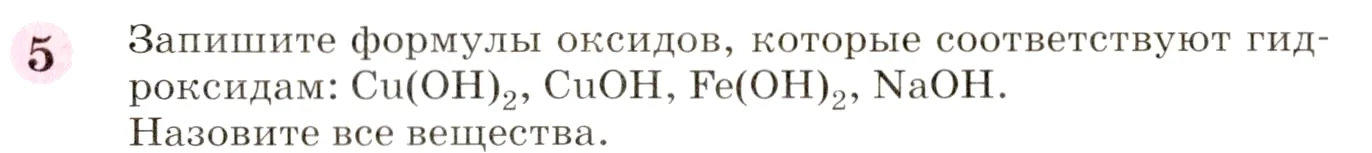 5

Запишите формулы оксидов, которые соответствуют гидроксидам: $Cu(OH)_2$, $CuOH$, $Fe(OH)_2$, $NaOH$.
Назовите все вещества.